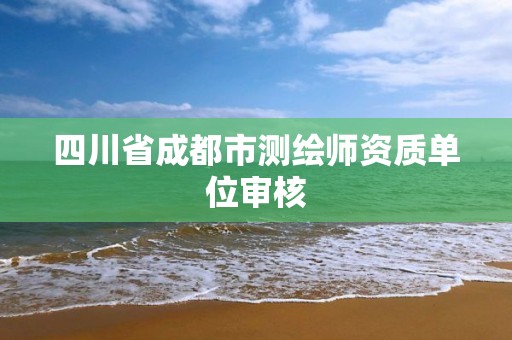 四川省成都市测绘师资质单位审核